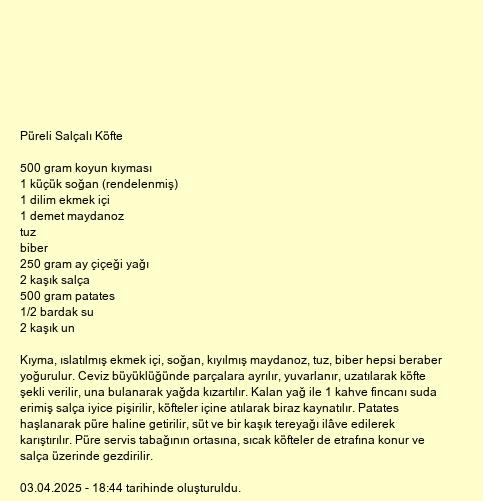 Püreli Salçalı Köfte

500 gram koyun kıyması
1 küçük soğan (rendelenmiş)
1 dilim ekmek içi
1 demet maydanoz
tuz
biber
250 gram ay çiçeği yağı
2 kaşık salça
500 gram patates
1/2 bardak su
2 kaşık un

Kıyma, ıslatılmış ekmek içi, soğan, kıyılmış maydanoz, tuz, biber hepsi beraber yoğurulur. Ceviz büyüklüğünde parçalara ayrılır, yuvarlanır, uzatılarak köfte şekli verilir, una bulanarak yağda kızartılır. Kalan yağ ile 1 kahve fincanı suda erimiş salça iyice pişirilir, köfteler içine atılarak biraz kaynatılır. Patates haşlanarak püre haline getirilir, süt ve bir kaşık tereyağı ilâve edilerek karıştırılır. Püre servis tabağının ortasına, sıcak köfteler de etrafına konur ve salça üzerinde gezdirilir.

03.04.2025 - 18:44 tarihinde oluşturuldu.